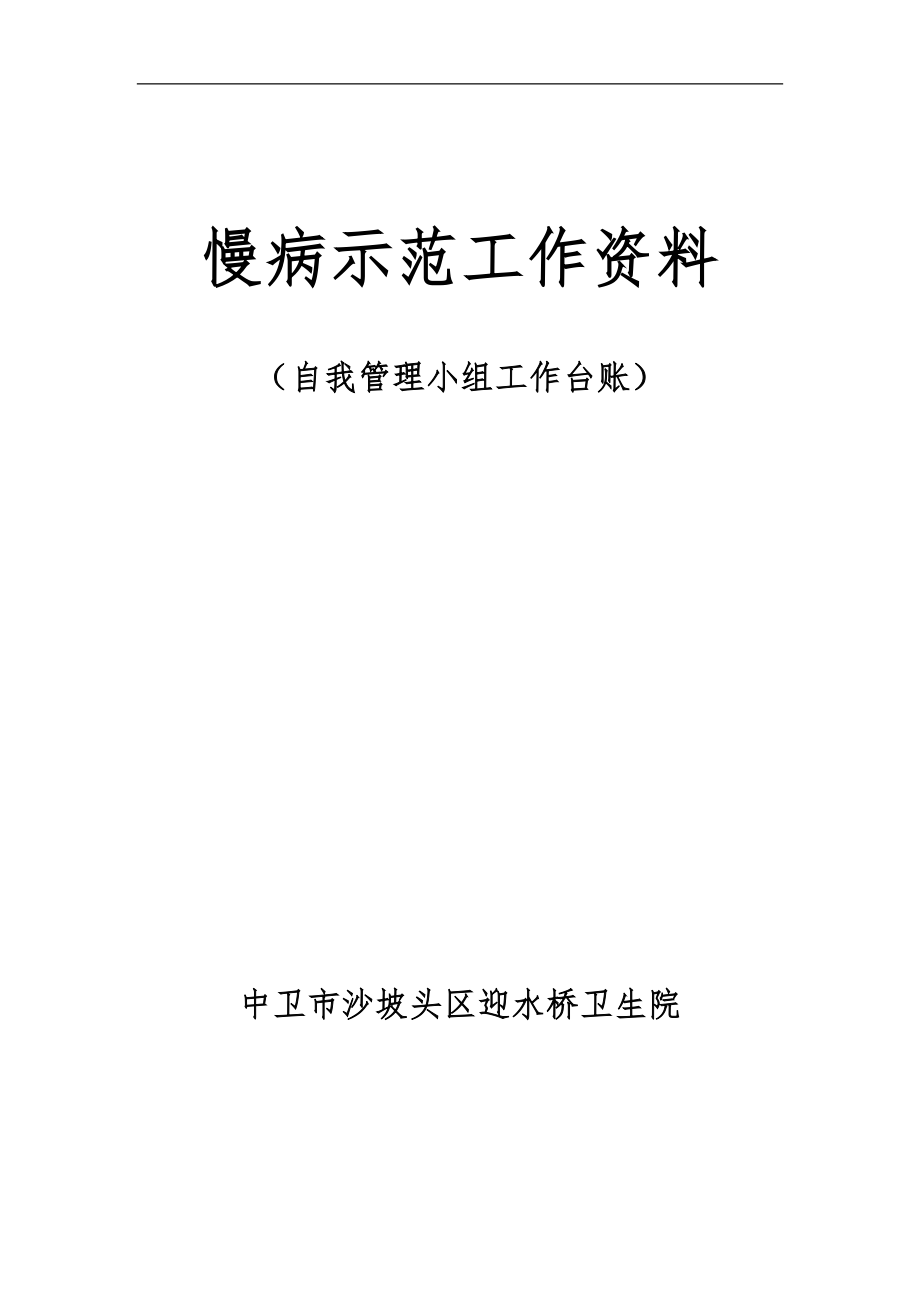 慢病示范工作资料

（自我管理小组工作台账）

中卫市沙坡头区迎水桥卫生院